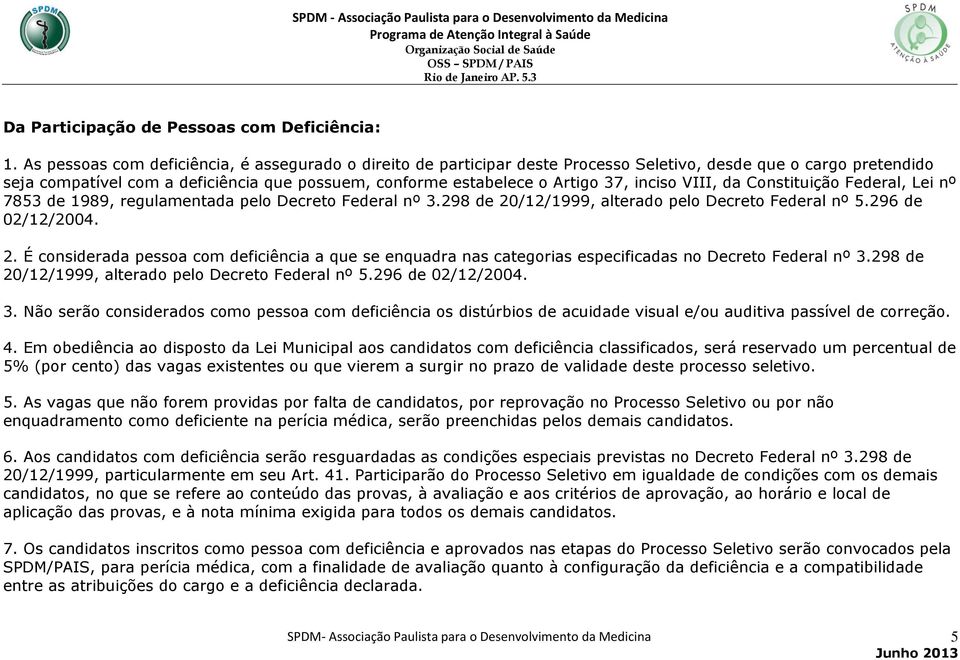 SPDM

SPDM - Associação Paulista para o Desenvolvimento da Medicina
Programa de Atenção Integral à Saúde
Organização Social de Saúde
OSS – SPDM / PAIS
Rio de Janeiro AP. 5.3

SPDM
ATENÇÃO À SAÚDE

Da Participação de Pessoas com Deficiência:

1. As pessoas com deficiência, é assegurado o direito de participar deste Processo Seletivo, desde que o cargo pretendido seja compatível com a deficiência que possuem, conforme estabelece o Artigo 37, inciso VIII, da Constituição Federal, Lei nº 7853 de 1989, regulamentada pelo Decreto Federal nº 3.298 de 20/12/1999, alterado pelo Decreto Federal nº 5.296 de 02/12/2004.

2. É considerada pessoa com deficiência a que se enquadra nas categorias especificadas no Decreto Federal nº 3.298 de 20/12/1999, alterado pelo Decreto Federal nº 5.296 de 02/12/2004.

3. Não serão considerados como pessoa com deficiência os distúrbios de acuidade visual e/ou auditiva passível de correção.

4. Em obediência ao disposto da Lei Municipal aos candidatos com deficiência classificados, será reservado um percentual de 5% (por cento) das vagas existentes ou que vierem a surgir no prazo de validade deste processo seletivo.

5. As vagas que não forem providas por falta de candidatos, por reprovação no Processo Seletivo ou por não enquadramento como deficiente na perícia médica, serão preenchidas pelos demais candidatos.

6. Aos candidatos com deficiência serão resguardadas as condições especiais previstas no Decreto Federal nº 3.298 de 20/12/1999, particularmente em seu Art. 41. Participarão do Processo Seletivo em igualdade de condições com os demais candidatos, no que se refere ao conteúdo das provas, à avaliação e aos critérios de aprovação, ao horário e local de aplicação das provas, e à nota mínima exigida para todos os demais candidatos.

7. Os candidatos inscritos como pessoa com deficiência e aprovados nas etapas do Processo Seletivo serão convocados pela SPDM/PAIS, para perícia médica, com a finalidade de avaliação quanto à configuração da deficiência e a compatibilidade entre as atribuições do cargo e a deficiência declarada.

SPDM- Associação Paulista para o Desenvolvimento da Medicina 5
Junho 2013